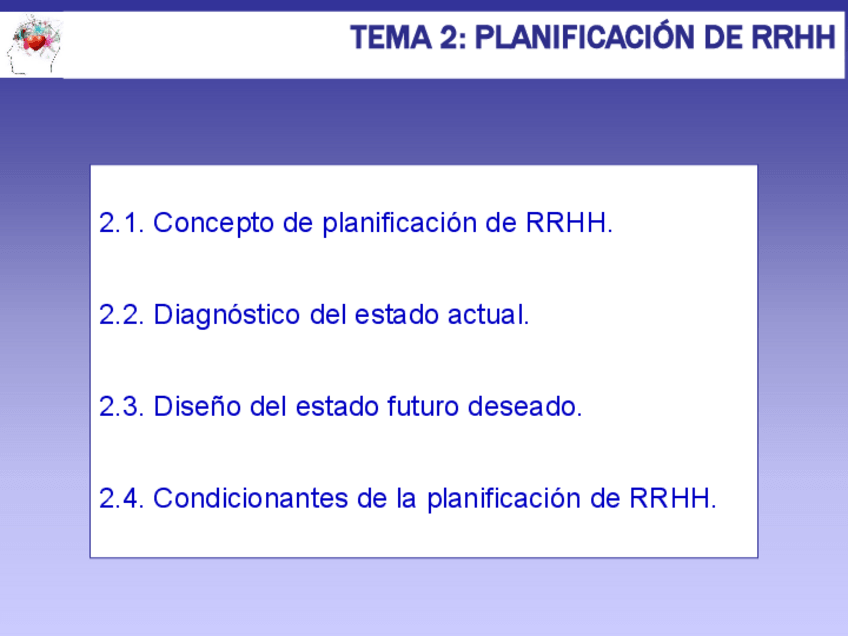 TEMA 2: PLANIFICACIÓN DE RRHH

2.1. Concepto de planificación de RRHH.

2.2. Diagnóstico del estado actual.

2.3. Diseño del estado futuro deseado.

2.4. Condicionantes de la planificación de RRHH.